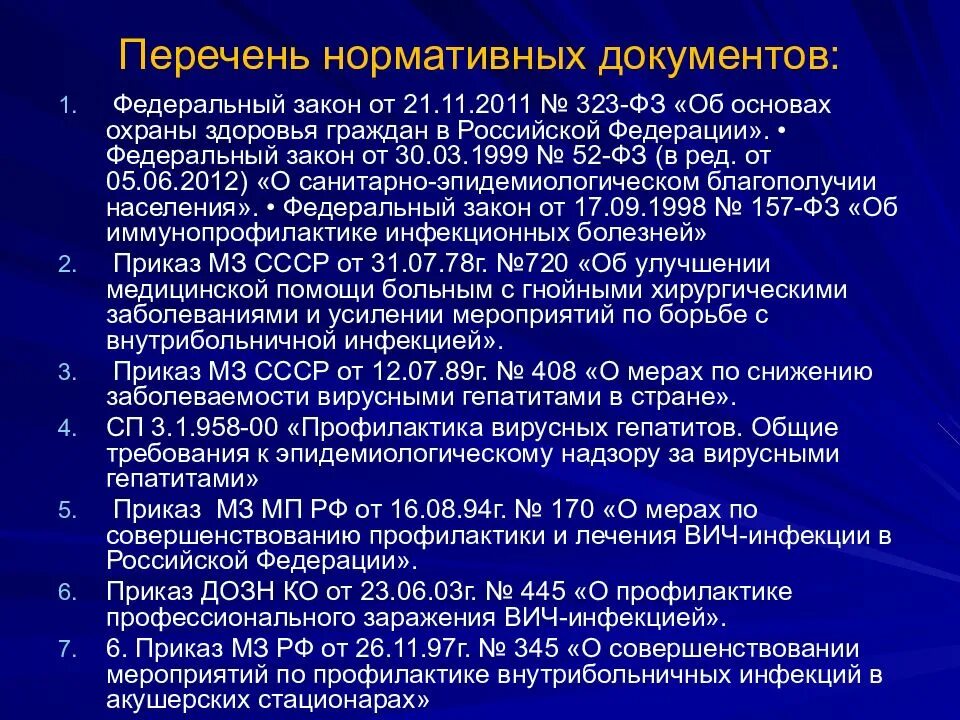 Перечень нормативных документов:

1. Федеральный закон от 21.11.2011 № 323-ФЗ «Об основах охраны здоровья граждан в Российской Федерации». • Федеральный закон от 30.03.1999 № 52-ФЗ (в ред. от 05.06.2012) «О санитарно-эпидемиологическом благополучии населения». • Федеральный закон от 17.09.1998 № 157-ФЗ «Об иммунопрофилактике инфекционных болезней»
2. Приказ МЗ СССР от 31.07.78г. №720 «Об улучшении медицинской помощи больным с гнойными хирургическими заболеваниями и усилении мероприятий по борьбе с внутрибольничной инфекцией».
3. Приказ МЗ СССР от 12.07.89г. № 408 «О мерах по снижению заболеваемости вирусными гепатитами в стране».
4. СП 3.1.958-00 «Профилактика вирусных гепатитов. Общие требования к эпидемиологическому надзору за вирусными гепатитами»
5. Приказ МЗ МП РФ от 16.08.94г. № 170 «О мерах по совершенствованию профилактики и лечения ВИЧ-инфекции в Российской Федерации».
6. Приказ ДОЗН КО от 23.06.03г. № 445 «О профилактике профессионального заражения ВИЧ-инфекцией».
7. 6. Приказ МЗ РФ от 26.11.97г. № 345 «О совершенствовании мероприятий по профилактике внутрибольничных инфекций в акушерских стационарах»